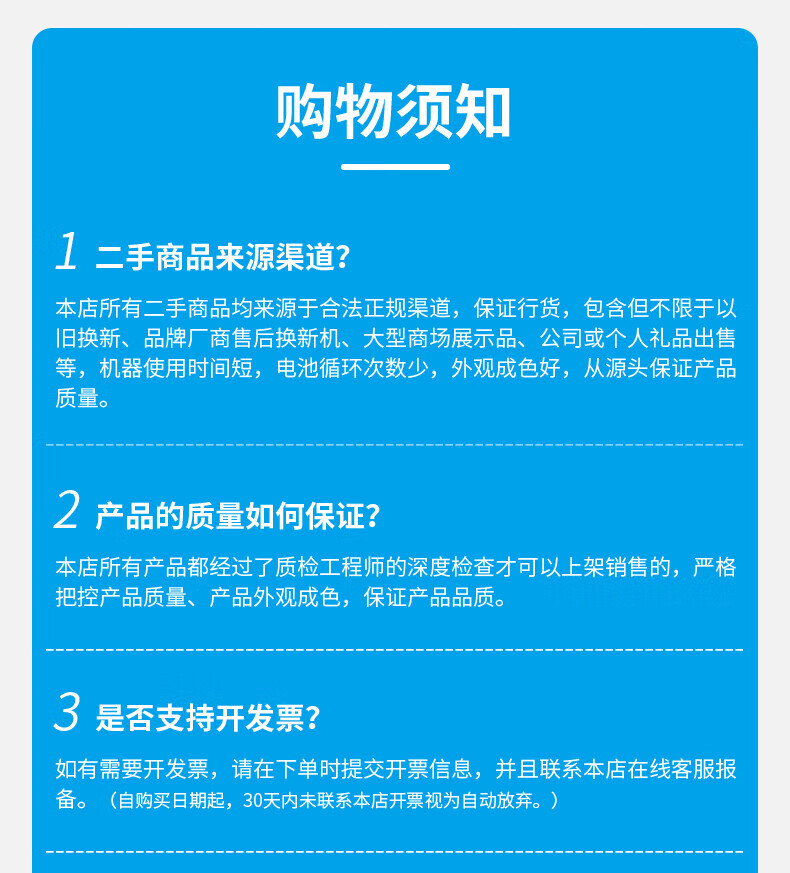 购物须知

1 二手商品来源渠道?

本店所有二手商品均来源于合法正规渠道，保证行货，包含但不限于以旧换新、品牌厂商售后换新机、大型商场展示品、公司或个人礼品出售等，机器使用时间短，电池循环次数少，外观成色好，从源头保证产品质量。

2 产品的质量如何保证?

本店所有产品都经过了质检工程师的深度检查才可以上架销售的，严格把控产品质量、产品外观成色，保证产品品质。

3 是否支持开发票?

如有需要开发票，请在下单时提交开票信息，并且联系本店在线客服报备。（自购买日期起，30天内未联系本店开票视为自动放弃。）